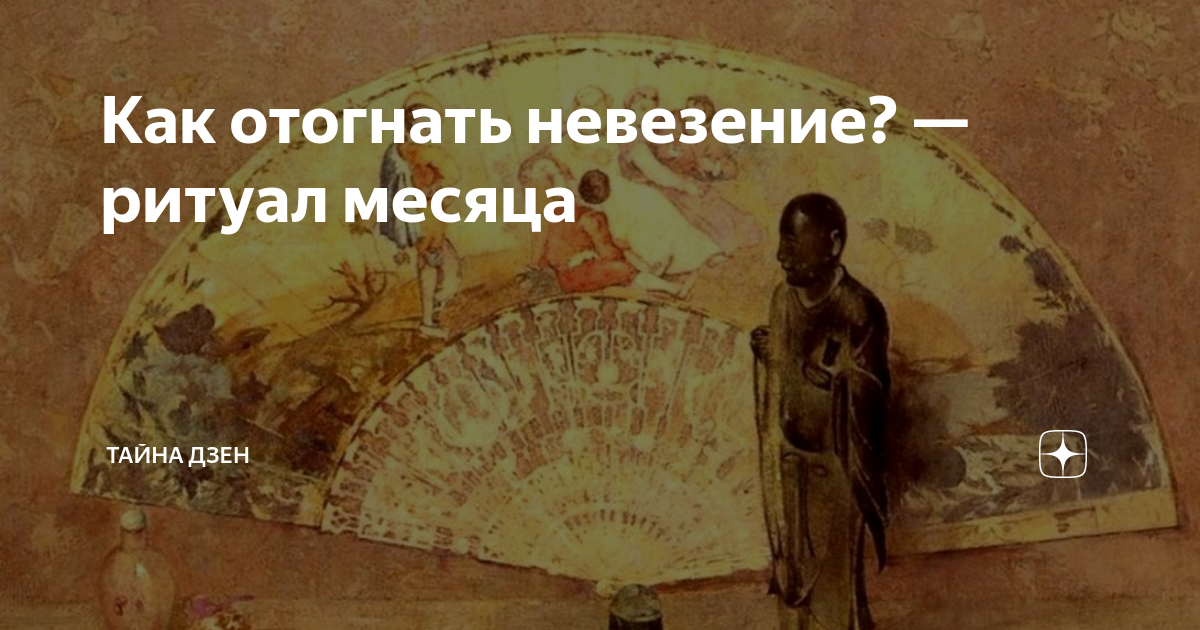 Как отогнать невезение? — ритуал месяца

ТАЙНА ДЗЕН